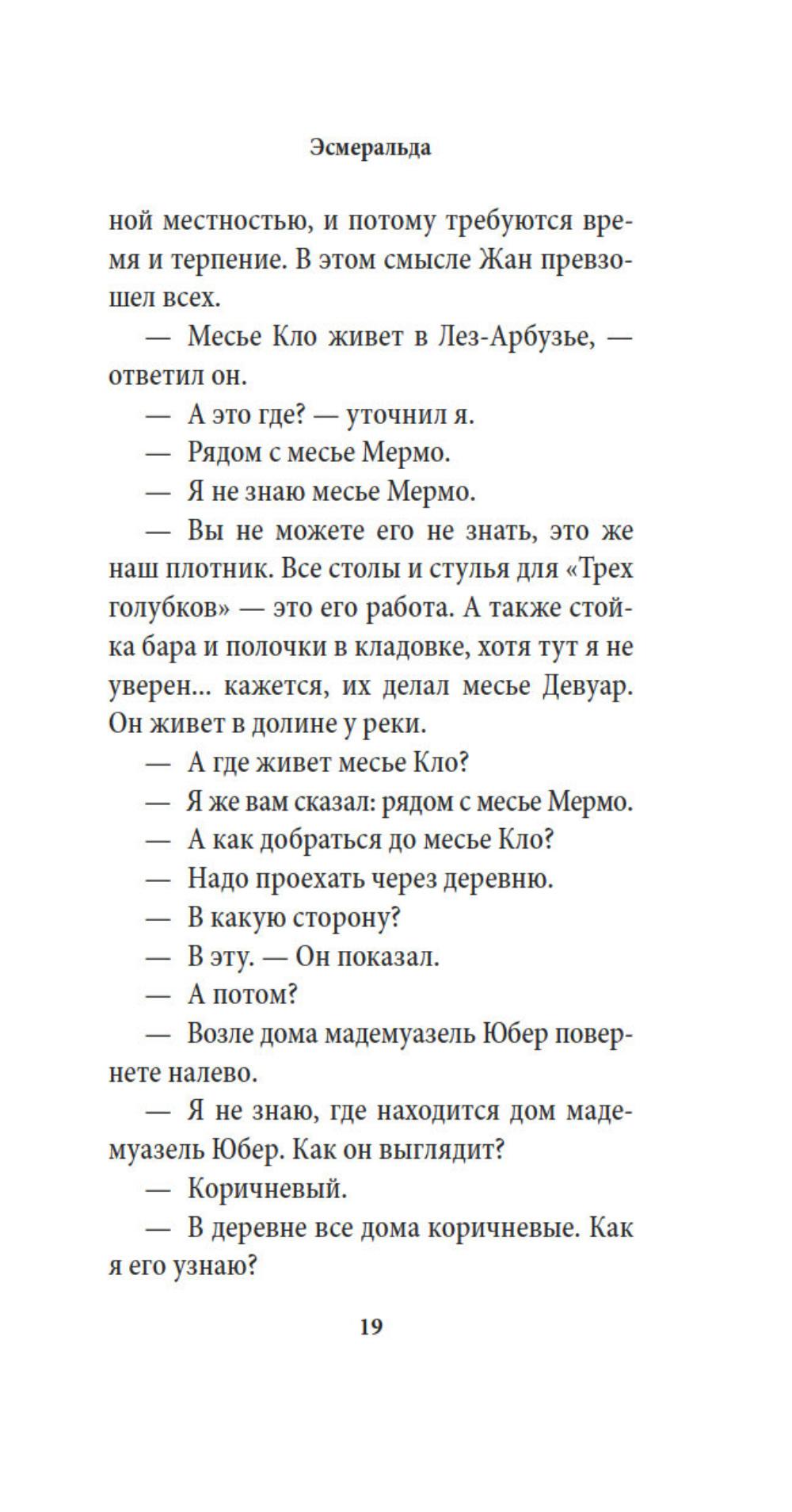 Эсмеральда

ной местностью, и потому требуются время и терпение. В этом смысле Жан превзошел всех.

— Месье Кло живет в Лез-Арбузье, — ответил он.

— А это где? — уточнил я.

— Рядом с месье Мермо.

— Я не знаю месье Мермо.

— Вы не можете его не знать, это же наш плотник. Все столы и стулья для «Трех голубков» — это его работа. А также стойка бара и полочки в кладовке, хотя тут я не уверен... кажется, их делал месье Девуар. Он живет в долине у реки.

— А где живет месье Кло?

— Я же вам сказал: рядом с месье Мермо.

— А как добраться до месье Кло?

— Надо проехать через деревню.

— В какую сторону?

— В эту. — Он показал.

— А потом?

— Возле дома мадемуазель Юбер повернете налево.

— Я не знаю, где находится дом мадемуазель Юбер. Как он выглядит?

— Коричневый.

— В деревне все дома коричневые. Как я его узнаю?

19